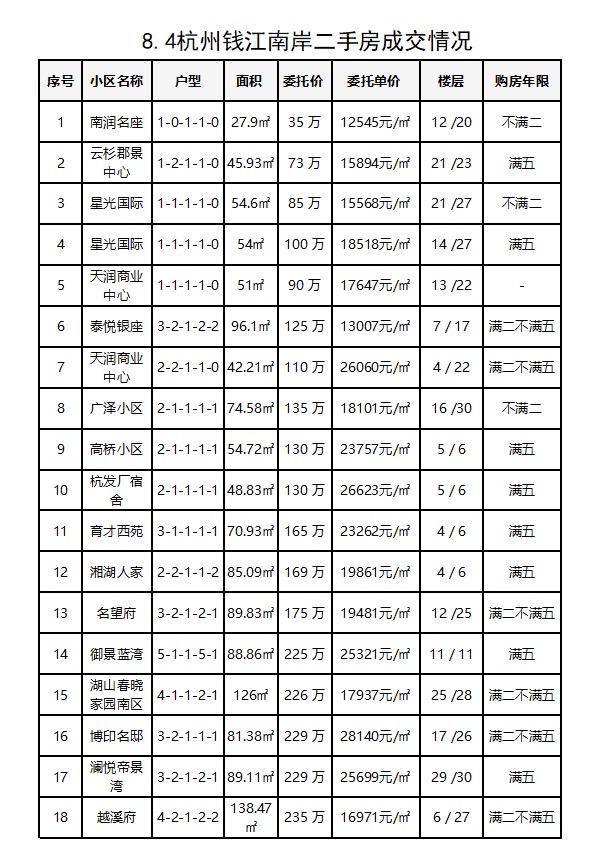 8. 4杭州钱江南岸二手房成交情况

| 序号 | 小区名称 | 户型 | 面积 | 委托价 | 委托单价 | 楼层 | 购房年限 |
|---|---|---|---|---|---|---|---|
| 1 | 南润名座 | 1-0-1-1-0 | 27.9㎡ | 35 万 | 12545元/㎡ | 12 /20 | 不满二 |
| 2 | 云杉郡景中心 | 1-2-1-1-0 | 45.93㎡ | 73 万 | 15894元/㎡ | 21 /23 | 满五 |
| 3 | 星光国际 | 1-1-1-1-0 | 54.6㎡ | 85 万 | 15568元/㎡ | 21 /27 | 不满二 |
| 4 | 星光国际 | 1-1-1-1-0 | 54㎡ | 100 万 | 18518元/㎡ | 14 /27 | 满五 |
| 5 | 天润商业中心 | 1-1-1-1-0 | 51㎡ | 90 万 | 17647元/㎡ | 13 /22 | - |
| 6 | 泰悦银座 | 3-2-1-2-2 | 96.1㎡ | 125 万 | 13007元/㎡ | 7 / 17 | 满二不满五 |
| 7 | 天润商业中心 | 2-2-1-1-0 | 42.21㎡ | 110 万 | 26060元/㎡ | 4 / 22 | 满二不满五 |
| 8 | 广泽小区 | 2-1-1-1-1 | 74.58㎡ | 135 万 | 18101元/㎡ | 16 /30 | 不满二 |
| 9 | 高桥小区 | 2-1-1-1-1 | 54.72㎡ | 130 万 | 23757元/㎡ | 5 / 6 | 满五 |
| 10 | 杭发厂宿舍 | 2-1-1-1-1 | 48.83㎡ | 130 万 | 26623元/㎡ | 5 / 6 | 满五 |
| 11 | 育才西苑 | 3-1-1-1-1 | 70.93㎡ | 165 万 | 23262元/㎡ | 4 / 6 | 满五 |
| 12 | 湘湖人家 | 2-2-1-1-2 | 85.09㎡ | 169 万 | 19861元/㎡ | 4 / 6 | 满五 |
| 13 | 名望府 | 3-2-1-2-1 | 89.83㎡ | 175 万 | 19481元/㎡ | 12 /25 | 满二不满五 |
| 14 | 御景蓝湾 | 5-1-1-5-1 | 88.86㎡ | 225 万 | 25321元/㎡ | 11 / 11 | 满五 |
| 15 | 湖山春晓家园南区 | 4-1-1-2-1 | 126㎡ | 226 万 | 17937元/㎡ | 25 /28 | 满二不满五 |
| 16 | 博印名邸 | 3-2-1-1-1 | 81.38㎡ | 229 万 | 28140元/㎡ | 17 /26 | 满二不满五 |
| 17 | 澜悦帝景湾 | 3-2-1-2-1 | 89.11㎡ | 229 万 | 25699元/㎡ | 29 /30 | 满五 |
| 18 | 越溪府 | 4-2-1-2-2 | 138.47㎡ | 235 万 | 16971元/㎡ | 6 / 27 | 满二不满五 |